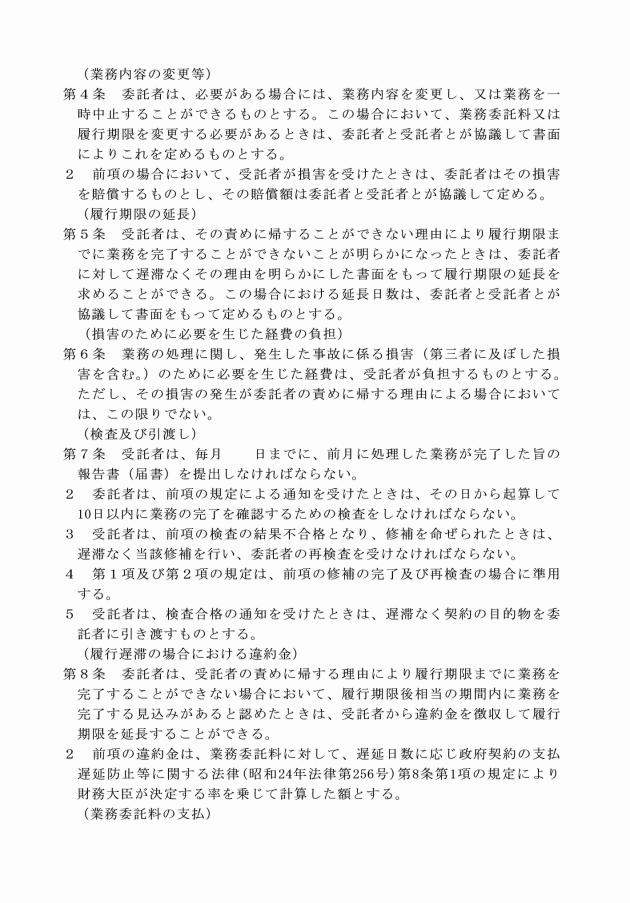 （業務内容の変更等）
第４条　委託者は、必要がある場合には、業務内容を変更し、又は業務を一時中止することができるものとする。この場合において、業務委託料又は履行期限を変更する必要があるときは、委託者と受託者とが協議して書面によりこれを定めるものとする。
２　前項の場合において、受託者が損害を受けたときは、委託者はその損害を賠償するものとし、その賠償額は委託者と受託者とが協議して定める。
（履行期限の延長）
第５条　受託者は、その責めに帰することができない理由により履行期限までに業務を完了することができないことが明らかになったときは、委託者に対して遅滞なくその理由を明らかにした書面をもって履行期限の延長を求めることができる。この場合における延長日数は、委託者と受託者とが協議して書面をもって定めるものとする。
（損害のために必要を生じた経費の負担）
第６条　業務の処理に関し、発生した事故に係る損害（第三者に及ぼした損害を含む。）のために必要を生じた経費は、受託者が負担するものとする。ただし、その損害の発生が委託者の責めに帰する理由による場合においては、この限りでない。
（検査及び引渡し）
第７条　受託者は、毎月　　日までに、前月に処理した業務が完了した旨の報告書（届書）を提出しなければならない。
２　委託者は、前項の規定による通知を受けたときは、その日から起算して10日以内に業務の完了を確認するための検査をしなければならない。
３　受託者は、前項の検査の結果不合格となり、修補を命ぜられたときは、遅滞なく当該修補を行い、委託者の再検査を受けなければならない。
４　第１項及び第２項の規定は、前項の修補の完了及び再検査の場合に準用する。
５　受託者は、検査合格の通知を受けたときは、遅滞なく契約の目的物を委託者に引き渡すものとする。
（履行遅滞の場合における違約金）
第８条　委託者は、受託者の責めに帰する理由により履行期限までに業務を完了することができない場合において、履行期限後相当の期間内に業務を完了する見込みがあると認めたときは、受託者から違約金を徴収して履行期限を延長することができる。
２　前項の違約金は、業務委託料に対して、遅延日数に応じ政府契約の支払遅延防止等に関する法律(昭和24年法律第256号)第8条第1項の規定により財務大臣が決定する率を乗じて計算した額とする。
（業務委託料の支払）